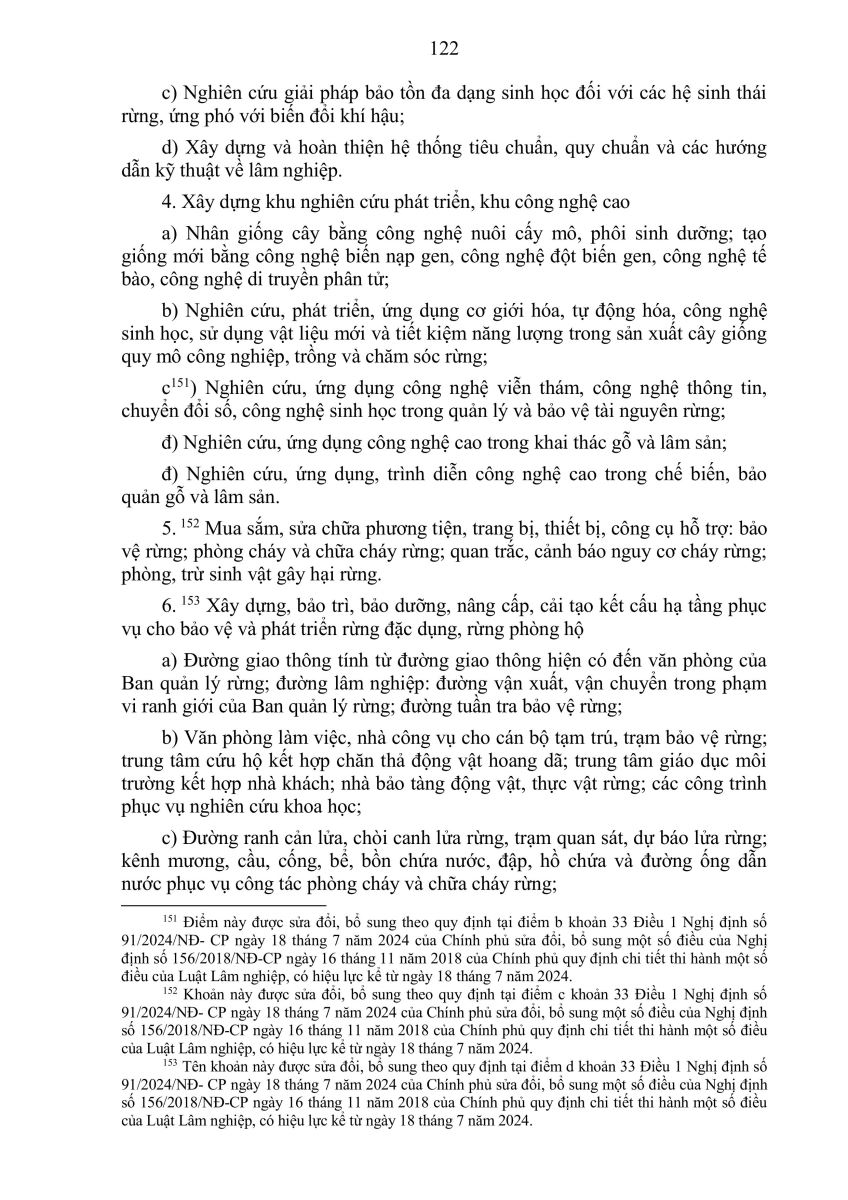 122

c) Nghiên cứu giải pháp bảo tồn đa dạng sinh học đối với các hệ sinh thái rừng, ứng phó với biến đổi khí hậu;

d) Xây dựng và hoàn thiện hệ thống tiêu chuẩn, quy chuẩn và các hướng dẫn kỹ thuật về lâm nghiệp.

4. Xây dựng khu nghiên cứu phát triển, khu công nghệ cao

a) Nhân giống cây bằng công nghệ nuôi cấy mô, phôi sinh dưỡng; tạo giống mới bằng công nghệ biến nạp gen, công nghệ đột biến gen, công nghệ tế bào, công nghệ di truyền phân tử;

b) Nghiên cứu, phát triển, ứng dụng cơ giới hóa, tự động hóa, công nghệ sinh học, sử dụng vật liệu mới và tiết kiệm năng lượng trong sản xuất cây giống quy mô công nghiệp, trồng và chăm sóc rừng;

c$^{151}$) Nghiên cứu, ứng dụng công nghệ viễn thám, công nghệ thông tin, chuyển đổi số, công nghệ sinh học trong quản lý và bảo vệ tài nguyên rừng;

đ) Nghiên cứu, ứng dụng công nghệ cao trong khai thác gỗ và lâm sản;

đ) Nghiên cứu, ứng dụng, trình diễn công nghệ cao trong chế biến, bảo quản gỗ và lâm sản.

5. $^{152}$ Mua sắm, sửa chữa phương tiện, trang bị, thiết bị, công cụ hỗ trợ: bảo vệ rừng; phòng cháy và chữa cháy rừng; quan trắc, cảnh báo nguy cơ cháy rừng; phòng, trừ sinh vật gây hại rừng.

6. $^{153}$ Xây dựng, bảo trì, bảo dưỡng, nâng cấp, cải tạo kết cấu hạ tầng phục vụ cho bảo vệ và phát triển rừng đặc dụng, rừng phòng hộ

a) Đường giao thông tính từ đường giao thông hiện có đến văn phòng của Ban quản lý rừng; đường lâm nghiệp: đường vận xuất, vận chuyển trong phạm vi ranh giới của Ban quản lý rừng; đường tuần tra bảo vệ rừng;

b) Văn phòng làm việc, nhà công vụ cho cán bộ tạm trú, trạm bảo vệ rừng; trung tâm cứu hộ kết hợp chăn thả động vật hoang dã; trung tâm giáo dục môi trường kết hợp nhà khách; nhà bảo tàng động vật, thực vật rừng; các công trình phục vụ nghiên cứu khoa học;

c) Đường ranh cản lửa, chòi canh lửa rừng, trạm quan sát, dự báo lửa rừng; kênh mương, cầu, cống, bể, bồn chứa nước, đập, hồ chứa và đường ống dẫn nước phục vụ công tác phòng cháy và chữa cháy rừng;

$^{151}$ Điểm này được sửa đổi, bổ sung theo quy định tại điểm b khoản 33 Điều 1 Nghị định số 91/2024/NĐ- CP ngày 18 tháng 7 năm 2024 của Chính phủ sửa đổi, bổ sung một số điều của Nghị định số 156/2018/NĐ-CP ngày 16 tháng 11 năm 2018 của Chính phủ quy định chi tiết thi hành một số điều của Luật Lâm nghiệp, có hiệu lực kể từ ngày 18 tháng 7 năm 2024.

$^{152}$ Khoản này được sửa đổi, bổ sung theo quy định tại điểm c khoản 33 Điều 1 Nghị định số 91/2024/NĐ- CP ngày 18 tháng 7 năm 2024 của Chính phủ sửa đổi, bổ sung một số điều của Nghị định số 156/2018/NĐ-CP ngày 16 tháng 11 năm 2018 của Chính phủ quy định chi tiết thi hành một số điều của Luật Lâm nghiệp, có hiệu lực kể từ ngày 18 tháng 7 năm 2024.

$^{153}$ Tên khoản này được sửa đổi, bổ sung theo quy định tại điểm d khoản 33 Điều 1 Nghị định số 91/2024/NĐ- CP ngày 18 tháng 7 năm 2024 của Chính phủ sửa đổi, bổ sung một số điều của Nghị định số 156/2018/NĐ-CP ngày 16 tháng 11 năm 2018 của Chính phủ quy định chi tiết thi hành một số điều của Luật Lâm nghiệp, có hiệu lực kể từ ngày 18 tháng 7 năm 2024.